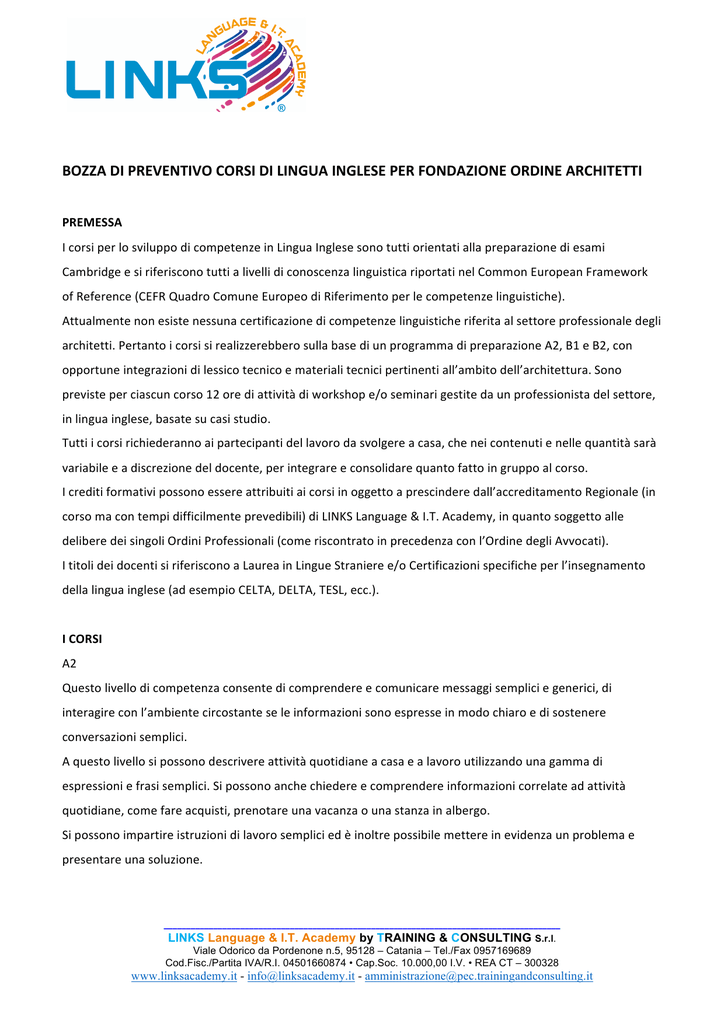 LINKS LANGUAGE & I.T. ACADEMY ®

BOZZA DI PREVENTIVO CORSI DI LINGUA INGLESE PER FONDAZIONE ORDINE ARCHITETTI

PREMESSA
I corsi per lo sviluppo di competenze in Lingua Inglese sono tutti orientati alla preparazione di esami Cambridge e si riferiscono tutti a livelli di conoscenza linguistica riportati nel Common European Framework of Reference (CEFR Quadro Comune Europeo di Riferimento per le competenze linguistiche).
Attualmente non esiste nessuna certificazione di competenze linguistiche riferita al settore professionale degli architetti. Pertanto i corsi si realizzerebbero sulla base di un programma di preparazione A2, B1 e B2, con opportune integrazioni di lessico tecnico e materiali tecnici pertinenti all'ambito dell'architettura. Sono previste per ciascun corso 12 ore di attività di workshop e/o seminari gestite da un professionista del settore, in lingua inglese, basate su casi studio.
Tutti i corsi richiederanno ai partecipanti del lavoro da svolgere a casa, che nei contenuti e nelle quantità sarà variabile e a discrezione del docente, per integrare e consolidare quanto fatto in gruppo al corso.
I crediti formativi possono essere attribuiti ai corsi in oggetto a prescindere dall'accreditamento Regionale (in corso ma con tempi difficilmente prevedibili) di LINKS Language & I.T. Academy, in quanto soggetto alle delibere dei singoli Ordini Professionali (come riscontrato in precedenza con l'Ordine degli Avvocati).
I titoli dei docenti si riferiscono a Laurea in Lingue Straniere e/o Certificazioni specifiche per l'insegnamento della lingua inglese (ad esempio CELTA, DELTA, TESL, ecc.).

I CORSI
A2
Questo livello di competenza consente di comprendere e comunicare messaggi semplici e generici, di interagire con l'ambiente circostante se le informazioni sono espresse in modo chiaro e di sostenere conversazioni semplici.
A questo livello si possono descrivere attività quotidiane a casa e a lavoro utilizzando una gamma di espressioni e frasi semplici. Si possono anche chiedere e comprendere informazioni correlate ad attività quotidiane, come fare acquisti, prenotare una vacanza o una stanza in albergo.
Si possono impartire istruzioni di lavoro semplici ed è inoltre possibile mettere in evidenza un problema e presentare una soluzione.

LINKS Language & I.T. Academy by TRAINING & CONSULTING S.r.l.
Viale Odorico da Pordenone n.5, 95128 – Catania – Tel./Fax 0957169689
Cod.Fisc./Partita IVA/R.I. 04501660874 • Cap.Soc. 10.000,00 I.V. • REA CT – 300328
www.linksacademy.it - info@linksacademy.it - amministrazione@pec.trainingandconsulting.it